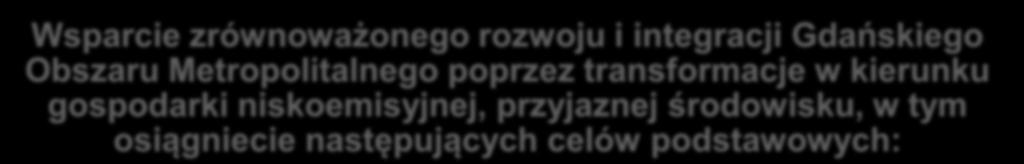 Wsparcie zrównoważonego rozwoju i integracji Gdańskiego Obszaru Metropolitalnego poprzez transformacje w kierunku gospodarki niskoemisyjnej, przyjaznej środowisku, w tym osiągniecie następujących celów podstawowych: